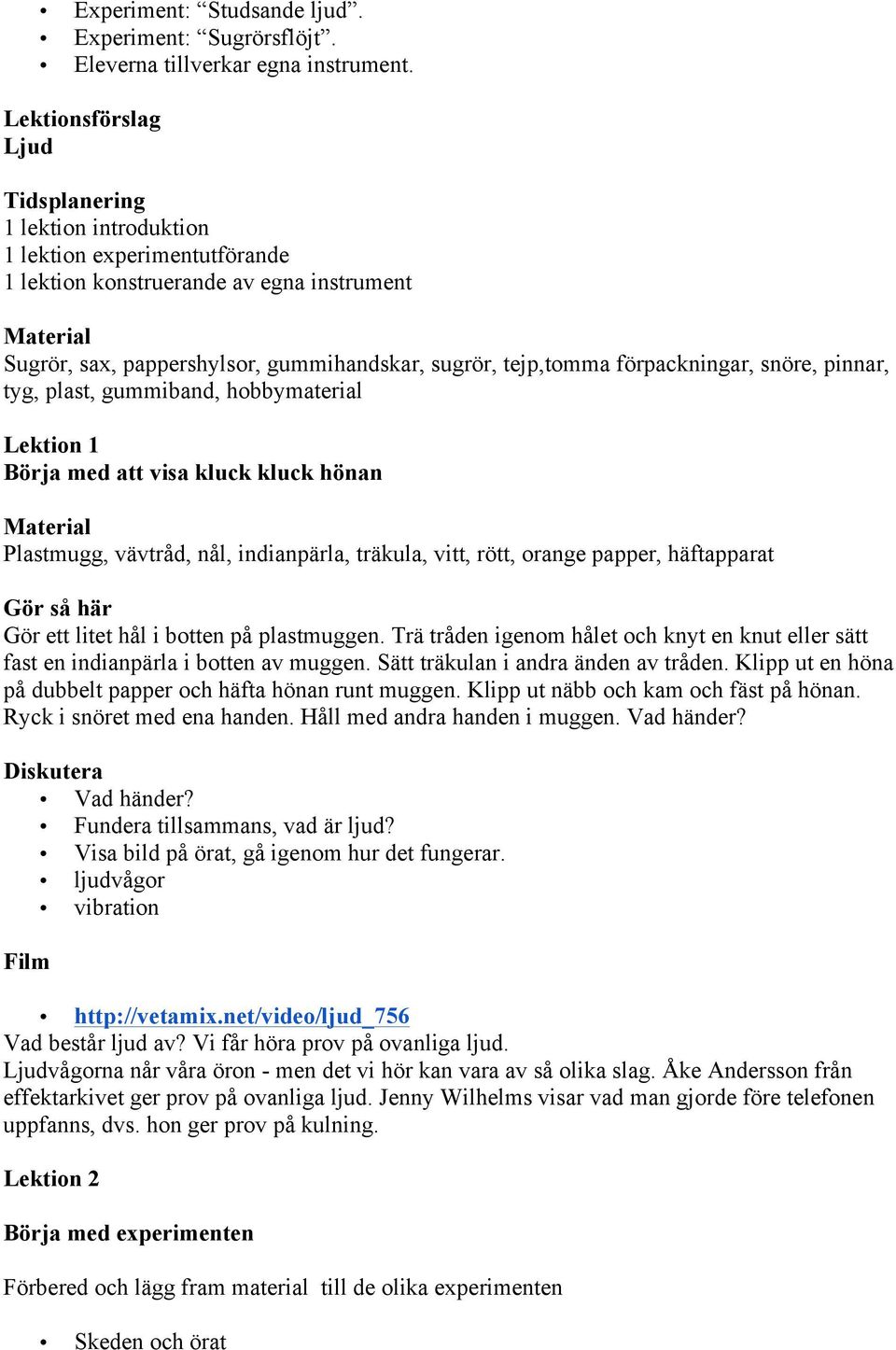 • Experiment: “Studsande ljud”.
• Experiment: “Sugrörsflöjt”.
• Eleverna tillverkar egna instrument.

Lektionsförslag
Ljud

Tidsplanering
1 lektion introduktion
1 lektion experimentutförande
1 lektion konstruerande av egna instrument

Material
Sugrör, sax, pappershylsor, gummihandskar, sugrör, tejp,tomma förpackningar, snöre, pinnar, tyg, plast, gummiband, hobbymaterial

Lektion 1
Börja med att visa kluck kluck hönan

Material
Plastmugg, vävtråd, nål, indianpärla, träkula, vitt, rött, orange papper, häftapparat

Gör så här
Gör ett litet hål i botten på plastmuggen. Trä tråden igenom hålet och knyt en knut eller sätt fast en indianpärla i botten av muggen. Sätt träkulan i andra änden av tråden. Klipp ut en höna på dubbelt papper och häfta hönan runt muggen. Klipp ut näbb och kam och fäst på hönan. Ryck i snöret med ena handen. Håll med andra handen i muggen. Vad händer?

Diskutera
• Vad händer?
• Fundera tillsammans, vad är ljud?
• Visa bild på örat, gå igenom hur det fungerar.
• ljudvågor
• vibration

Film

• http://vetamix.net/video/ljud_756
Vad består ljud av? Vi får höra prov på ovanliga ljud.
Ljudvågorna når våra öron - men det vi hör kan vara av så olika slag. Åke Andersson från effektarkivet ger prov på ovanliga ljud. Jenny Wilhelms visar vad man gjorde före telefonen uppfanns, dvs. hon ger prov på kulning.

Lektion 2

Börja med experimenten

Förbered och lägg fram material till de olika experimenten

• Skeden och örat